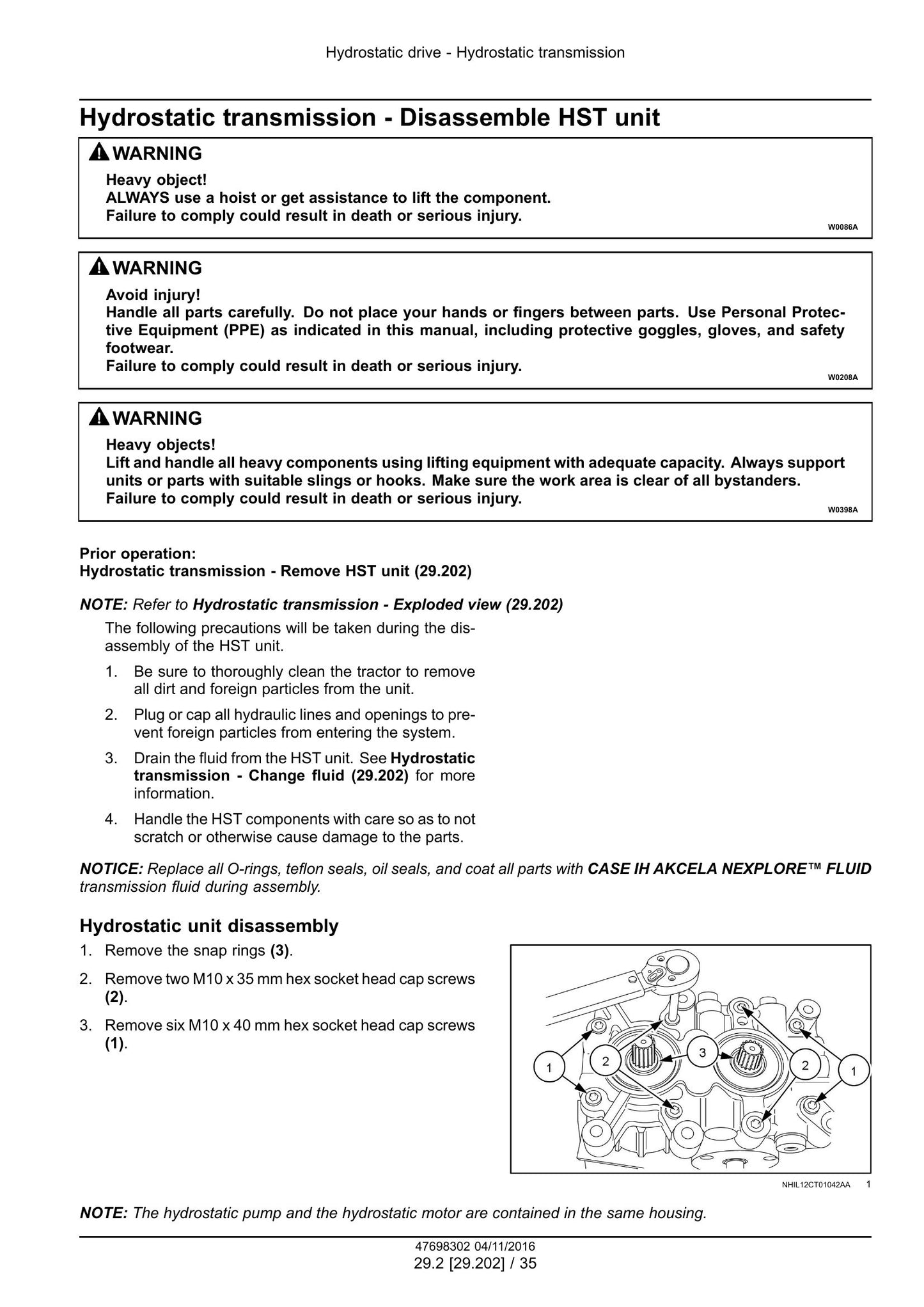 Hydrostatic drive - Hydrostatic transmission

Hydrostatic transmission - Disassemble HST unit

WARNING

Heavy object!
ALWAYS use a hoist or get assistance to lift the component.
Failure to comply could result in death or serious injury.

W0086A

WARNING

Avoid injury!
Handle all parts carefully. Do not place your hands or fingers between parts. Use Personal Protective Equipment (PPE) as indicated in this manual, including protective goggles, gloves, and safety footwear.
Failure to comply could result in death or serious injury.

W0208A

WARNING

Heavy objects!
Lift and handle all heavy components using lifting equipment with adequate capacity. Always support units or parts with suitable slings or hooks. Make sure the work area is clear of all bystanders.
Failure to comply could result in death or serious injury.

W0398A

Prior operation:
Hydrostatic transmission - Remove HST unit (29.202)

NOTE: Refer to Hydrostatic transmission - Exploded view (29.202)

The following precautions will be taken during the disassembly of the HST unit.

1. Be sure to thoroughly clean the tractor to remove all dirt and foreign particles from the unit.

2. Plug or cap all hydraulic lines and openings to prevent foreign particles from entering the system.

3. Drain the fluid from the HST unit. See Hydrostatic transmission - Change fluid (29.202) for more information.

4. Handle the HST components with care so as to not scratch or otherwise cause damage to the parts.

NOTICE: Replace all O-rings, teflon seals, oil seals, and coat all parts with CASE IH AKCELA NEXPLORE™ FLUID transmission fluid during assembly.

Hydrostatic unit disassembly

1. Remove the snap rings (3).

2. Remove two M10 x 35 mm hex socket head cap screws (2).

3. Remove six M10 x 40 mm hex socket head cap screws (1).

1
2
3
2
1

NHIL12CT01042AA 1

NOTE: The hydrostatic pump and the hydrostatic motor are contained in the same housing.

47698302 04/11/2016
29.2 [29.202] / 35